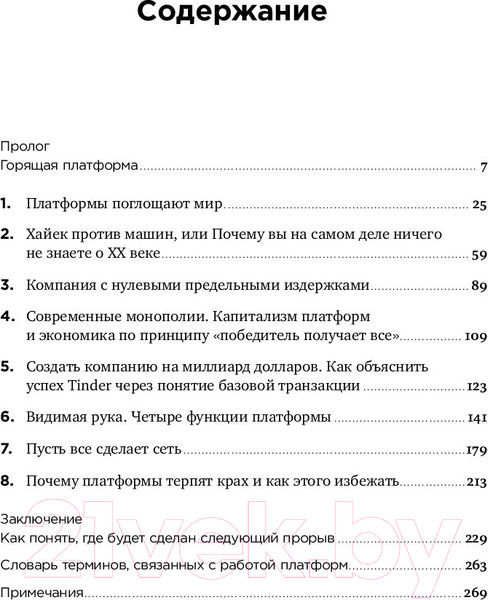 Содержание

Пролог
Горящая платформа 7

1. Платформы поглощают мир 25

2. Хайек против машин, или Почему вы на самом деле ничего не знаете о XX веке 59

3. Компания с нулевыми предельными издержками 89

4. Современные монополии. Капитализм платформ и экономика по принципу «победитель получает все» 109

5. Создать компанию на миллиард долларов. Как объяснить успех Tinder через понятие базовой транзакции 123

6. Видимая рука. Четыре функции платформы 141

7. Пусть все сделает сеть 179

8. Почему платформы терпят крах и как этого избежать 213

Заключение
Как понять, где будет сделан следующий прорыв 229

Словарь терминов, связанных с работой платформ 263

Примечания 269

21vek.by